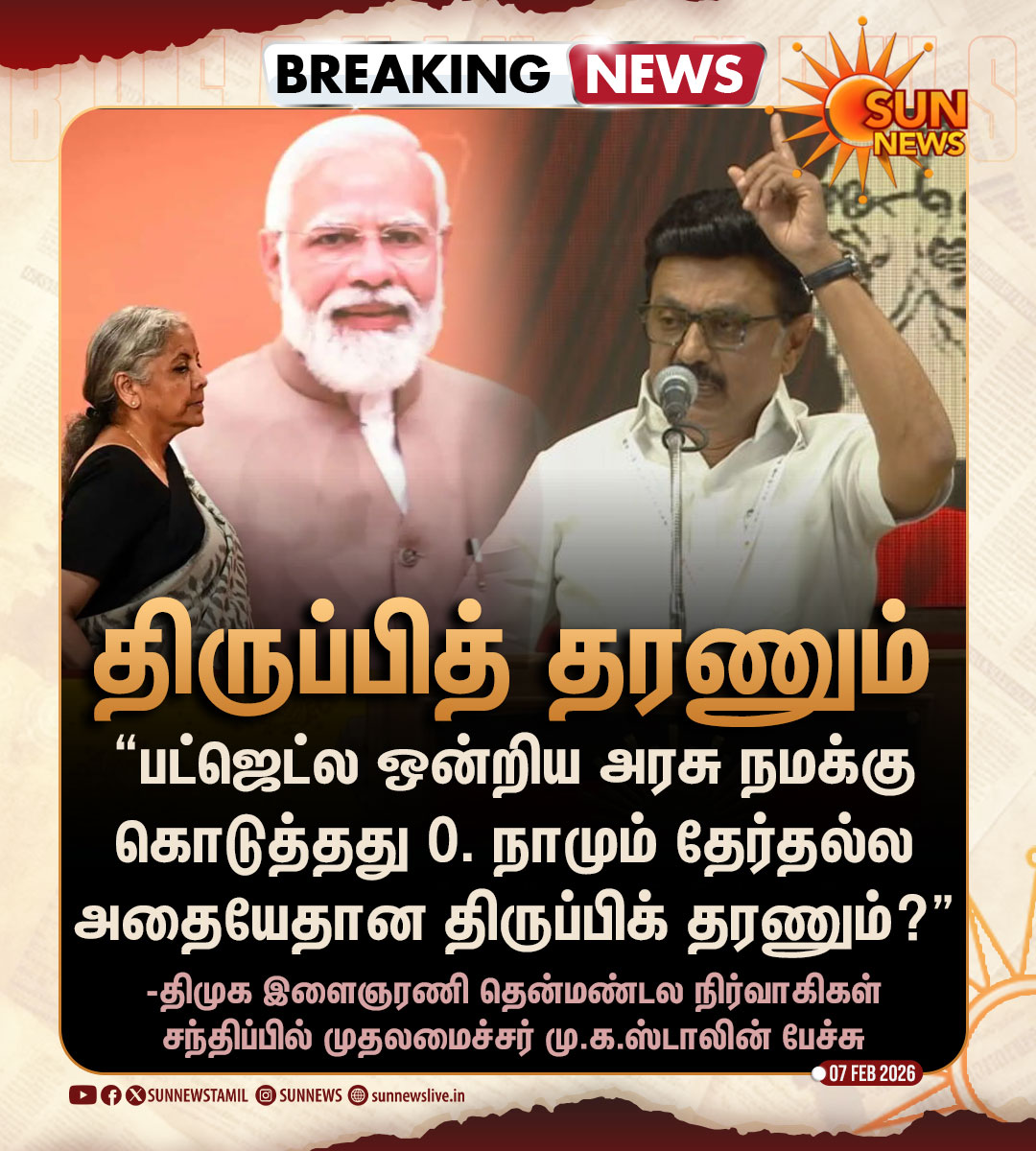 BREAKING NEWS

SUN NEWS

திருப்பித் தரணும்

“பட்ஜெட்ல ஒன்றிய அரசு நமக்கு கொடுத்தது 0. நாமும் தேர்தல்ல அதையேதான திருப்பிக் தரணும்?”

-திமுக இளைஞரணி தென்மண்டல நிர்வாகிகள் சந்திப்பில் முதலமைச்சர் மு.க.ஸ்டாலின் பேச்சு

07 FEB 2026

SUNNEWSTAMIL SUNNEWS sunnewslive.in